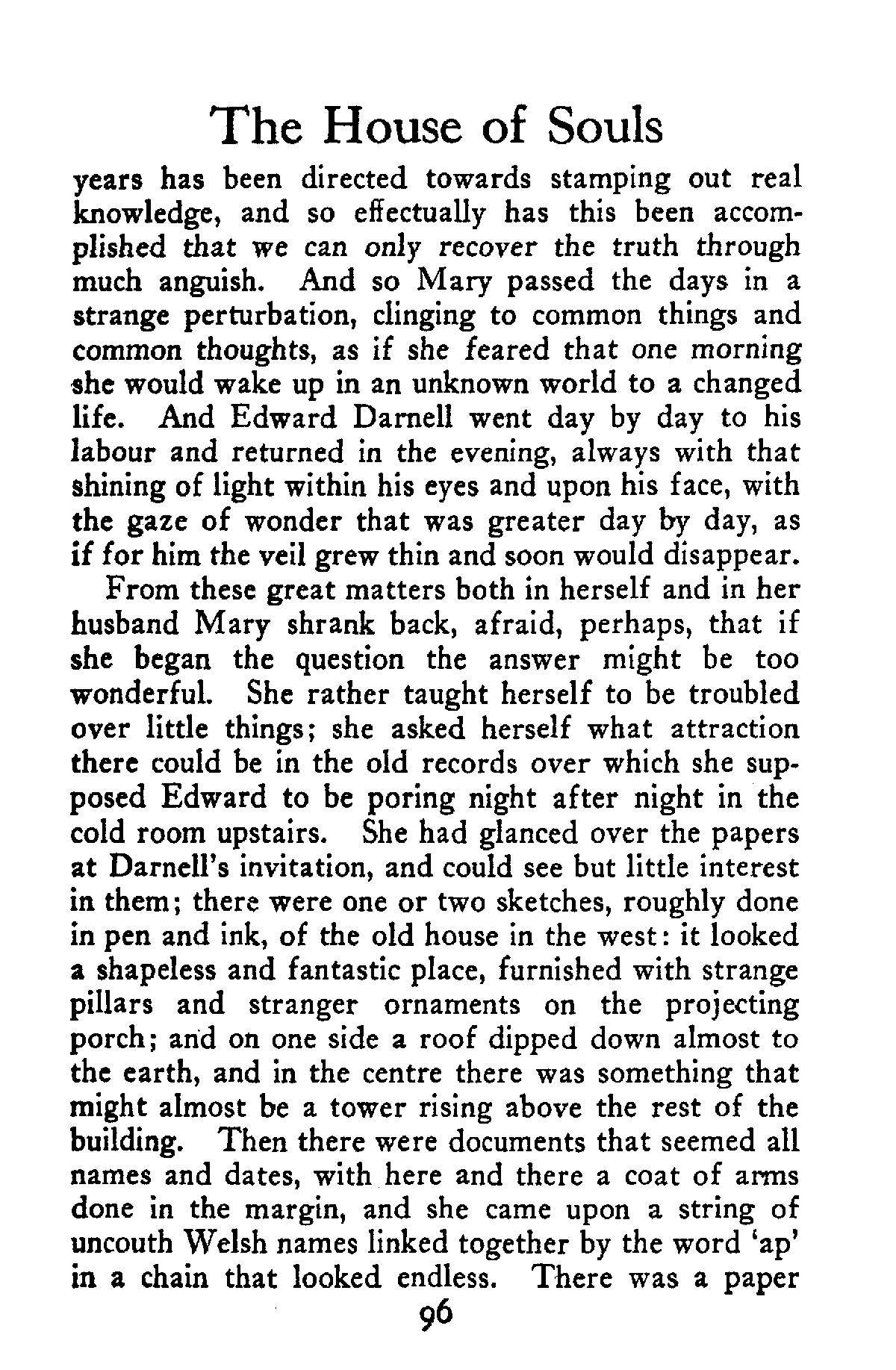 The House of Souls

years has been directed towards stamping out real knowledge, and so effectually has this been accomplished that we can only recover the truth through much anguish. And so Mary passed the days in a strange perturbation, clinging to common things and common thoughts, as if she feared that one morning she would wake up in an unknown world to a changed life. And Edward Darnell went day by day to his labour and returned in the evening, always with that shining of light within his eyes and upon his face, with the gaze of wonder that was greater day by day, as if for him the veil grew thin and soon would disappear.

From these great matters both in herself and in her husband Mary shrank back, afraid, perhaps, that if she began the question the answer might be too wonderful. She rather taught herself to be troubled over little things; she asked herself what attraction there could be in the old records over which she supposed Edward to be poring night after night in the cold room upstairs. She had glanced over the papers at Darnell's invitation, and could see but little interest in them; there were one or two sketches, roughly done in pen and ink, of the old house in the west: it looked a shapeless and fantastic place, furnished with strange pillars and stranger ornaments on the projecting porch; and on one side a roof dipped down almost to the earth, and in the centre there was something that might almost be a tower rising above the rest of the building. Then there were documents that seemed all names and dates, with here and there a coat of arms done in the margin, and she came upon a string of uncouth Welsh names linked together by the word 'ap' in a chain that looked endless. There was a paper

96